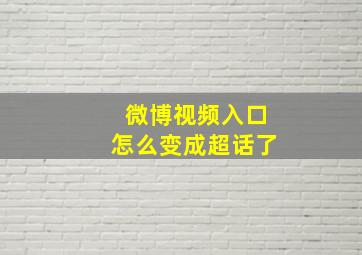 微博视频入口
怎么变成超话了